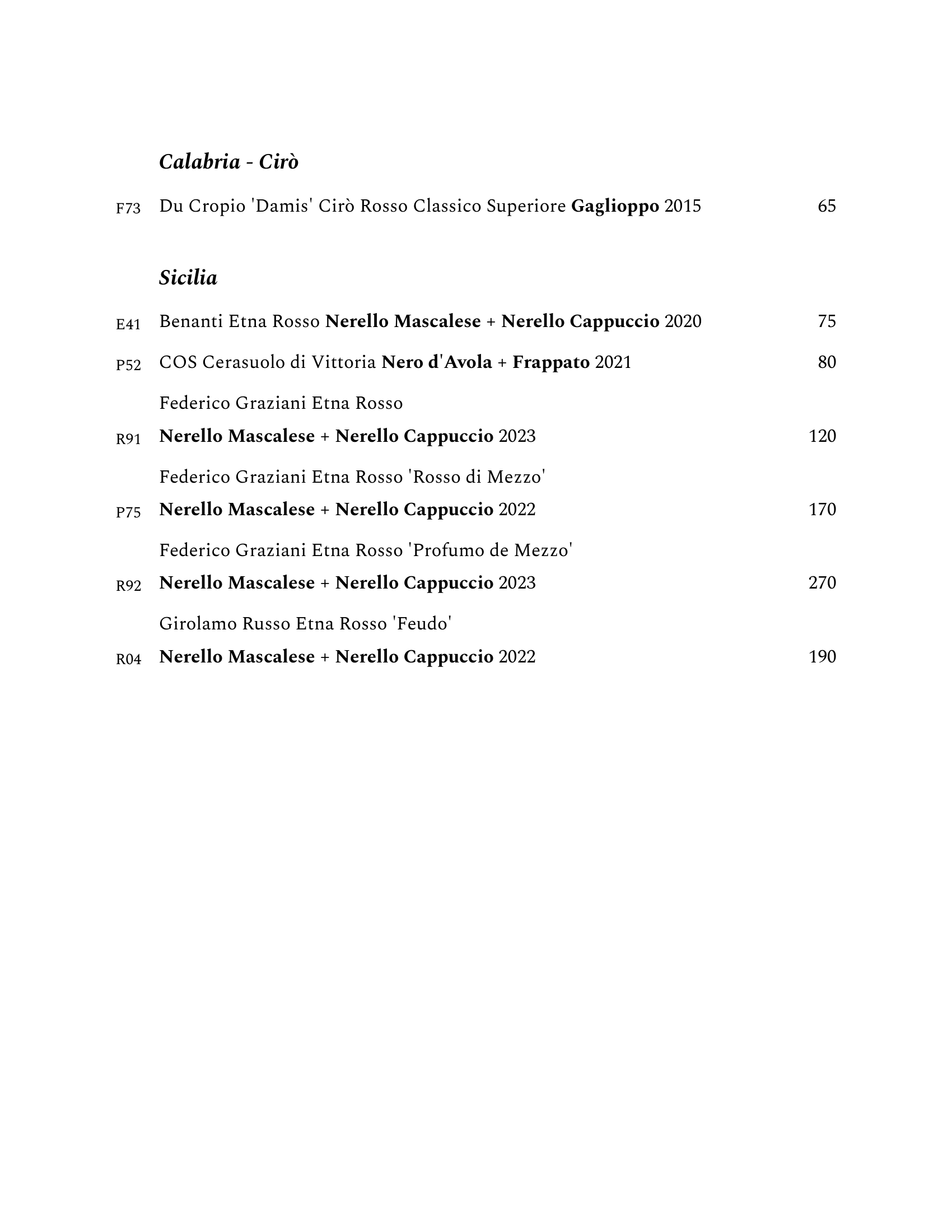 Calabria - Cirò

F73 Du Cropio 'Damis' Cirò Rosso Classico Superiore Gaglioppo 2015 65

Sicilia

E41 Benanti Etna Rosso Nerello Mascalese + Nerello Cappuccio 2020 75

P52 COS Cerasuolo di Vittoria Nero d'Avola + Frappato 2021 80

Federico Graziani Etna Rosso
R91 Nerello Mascalese + Nerello Cappuccio 2023 120

Federico Graziani Etna Rosso 'Rosso di Mezzo'
P75 Nerello Mascalese + Nerello Cappuccio 2022 170

Federico Graziani Etna Rosso 'Profumo de Mezzo'
R92 Nerello Mascalese + Nerello Cappuccio 2023 270

Girolamo Russo Etna Rosso 'Feudo'
R04 Nerello Mascalese + Nerello Cappuccio 2022 190